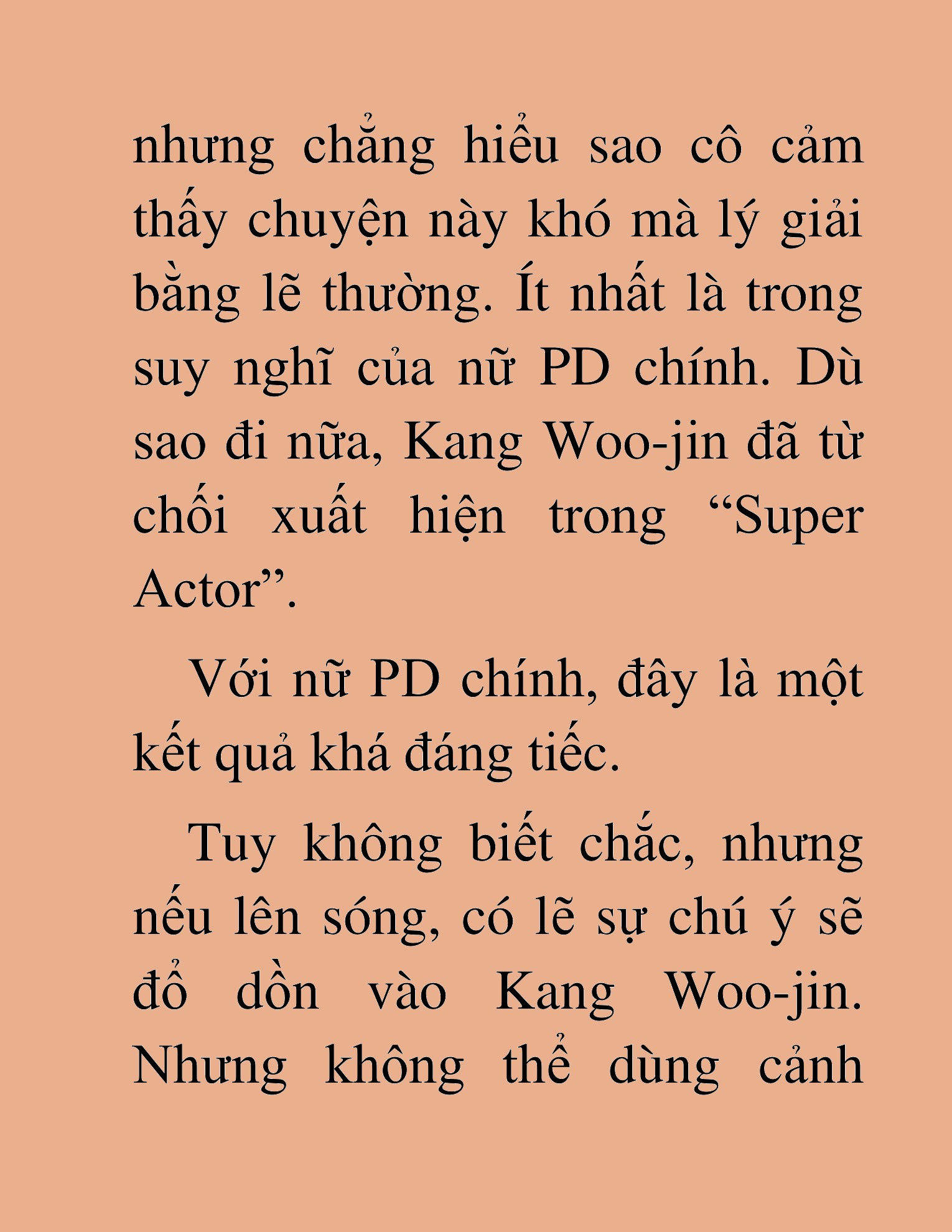 nhưng chẳng hiểu sao cô cảm thấy chuyện này khó mà lý giải bằng lẽ thường. Ít nhất là trong suy nghĩ của nữ PD chính. Dù sao đi nữa, Kang Woo-jin đã từ chối xuất hiện trong “Super Actor”.

Với nữ PD chính, đây là một kết quả khá đáng tiếc.

Tuy không biết chắc, nhưng nếu lên sóng, có lẽ sự chú ý sẽ đổ dồn vào Kang Woo-jin. Nhưng không thể dùng cảnh